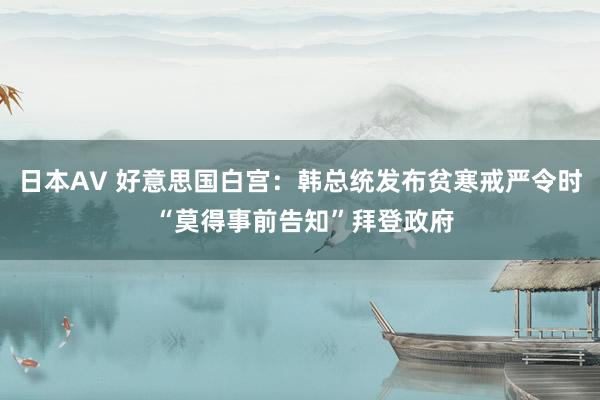 日本AV 好意思国白宫：韩总统发布贫寒戒严令时“莫得事前告知”拜登政府